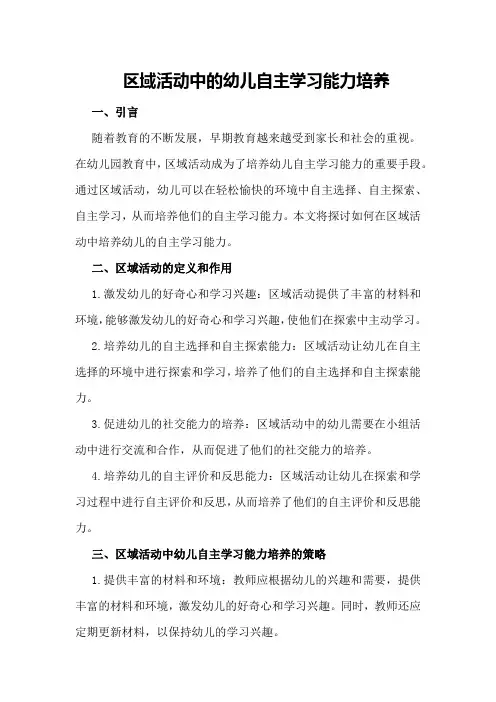 区域活动中的幼儿自主学习能力培养

一、引言

随着教育的不断发展，早期教育越来越受到家长和社会的重视。在幼儿园教育中，区域活动成为了培养幼儿自主学习能力的重要手段。通过区域活动，幼儿可以在轻松愉快的环境中自主选择、自主探索、自主学习，从而培养他们的自主学习能力。本文将探讨如何在区域活动中培养幼儿的自主学习能力。

二、区域活动的定义和作用

1.激发幼儿的好奇心和学习兴趣：区域活动提供了丰富的材料和环境，能够激发幼儿的好奇心和学习兴趣，使他们在探索中主动学习。

2.培养幼儿的自主选择和自主探索能力：区域活动让幼儿在自主选择的环境中进行探索和学习，培养了他们的自主选择和自主探索能力。

3.促进幼儿的社交能力的培养：区域活动中的幼儿需要在小组活动中进行交流和合作，从而促进了他们的社交能力的培养。

4.培养幼儿的自主评价和反思能力：区域活动让幼儿在探索和学习过程中进行自主评价和反思，从而培养了他们的自主评价和反思能力。

三、区域活动中幼儿自主学习能力培养的策略

1.提供丰富的材料和环境：教师应根据幼儿的兴趣和需要，提供丰富的材料和环境，激发幼儿的好奇心和学习兴趣。同时，教师还应定期更新材料，以保持幼儿的学习兴趣。